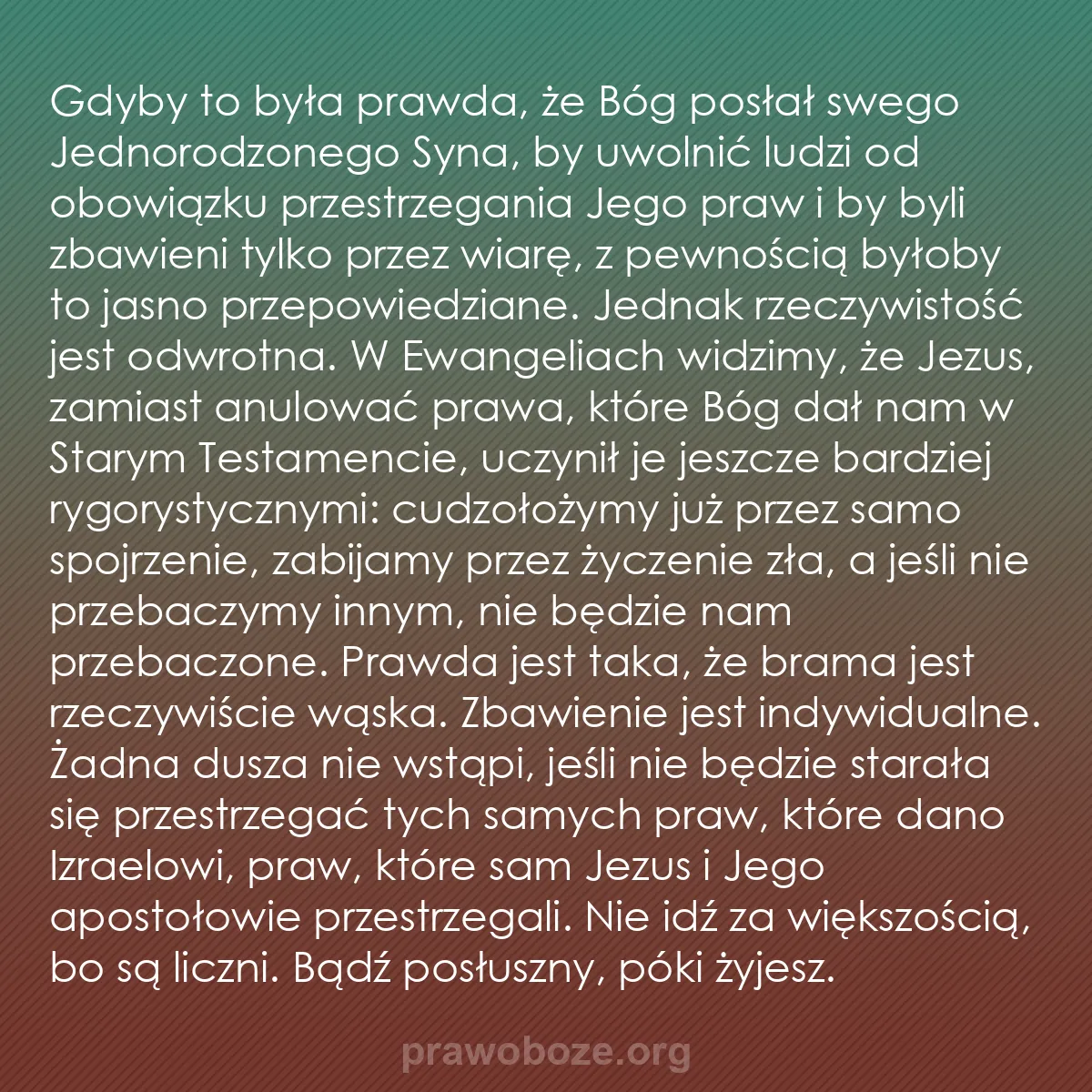 Gdyby to była prawda, że Bóg posłał swego Jednorodzonego Syna, by uwolnić ludzi od obowiązku przestrzegania Jego praw i by byli zbawieni tylko przez wiarę, z pewnością byłoby to jasno przepowiedziane. Jednak rzeczywistość jest odwrotna. W Ewangeliach widzimy, że Jezus, zamiast anulować prawa, które Bóg dał nam w Starym Testamencie, uczynił je jeszcze bardziej rygorystycznymi: cudzołożymy już przez samo spojrzenie, zabijamy przez życzenie zła, a jeśli nie przebaczymy innym, nie będzie nam przebaczone. Prawda jest taka, że brama jest rzeczywiście wąska. Zbawienie jest indywidualne. Żadna dusza nie wstąpi, jeśli nie będzie starała się przestrzegać tych samych praw, które dano Izraelowi, praw, które sam Jezus i Jego apostołowie przestrzegali. Nie idź za większością, bo są liczni. Bądź posłuszny, póki żyjesz.

prawoboze.org